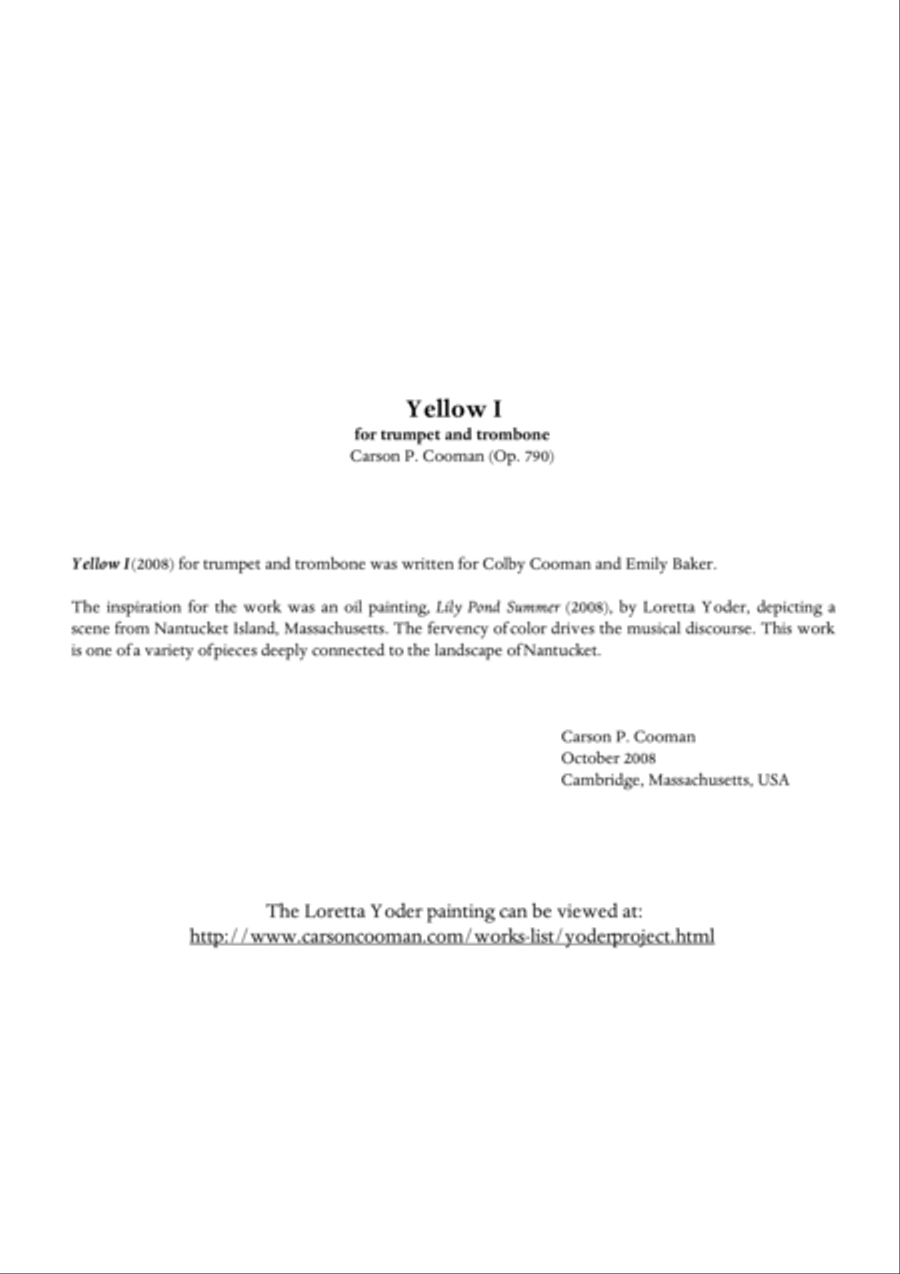 Yellow I
for trumpet and trombone
Carson P. Cooman (Op. 790)

Yellow I (2008) for trumpet and trombone was written for Colby Cooman and Emily Baker.

The inspiration for the work was an oil painting, Lily Pond Summer (2008), by Loretta Yoder, depicting a scene from Nantucket Island, Massachusetts. The fervency of color drives the musical discourse. This work is one of a variety of pieces deeply connected to the landscape of Nantucket.

Carson P. Cooman
October 2008
Cambridge, Massachusetts, USA

The Loretta Yoder painting can be viewed at:
http://www.carsoncooman.com/works-list/yoderproject.html